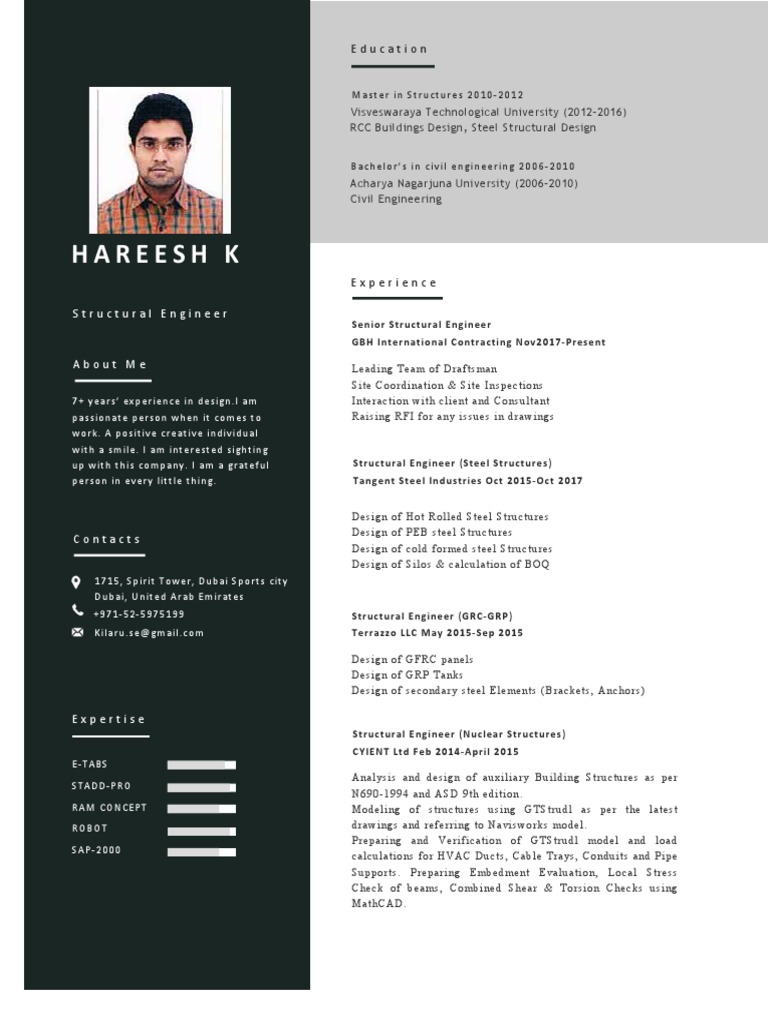 HAREESH K

Structural Engineer

About Me

7+ years' experience in design.I am passionate person when it comes to work. A positive creative individual with a smile. I am interested sighting up with this company. I am a grateful person in every little thing.

Contacts

1715, Spirit Tower, Dubai Sports city Dubai, United Arab Emirates
+971-52-5975199
Kilaru.se@gmail.com

Expertise

E-TABS
STADD-PRO
RAM CONCEPT
ROBOT
SAP-2000

Education

Master in Structures 2010-2012
Visveswaraya Technological University (2012-2016)
RCC Buildings Design, Steel Structural Design

Bachelor's in civil engineering 2006-2010
Acharya Nagarjuna University (2006-2010)
Civil Engineering

Experience

Senior Structural Engineer
GBH International Contracting Nov2017-Present

Leading Team of Draftsman
Site Coordination & Site Inspections
Interaction with client and Consultant
Raising RFI for any issues in drawings

Structural Engineer (Steel Structures)
Tangent Steel Industries Oct 2015-Oct 2017

Design of Hot Rolled Steel Structures
Design of PEB steel Structures
Design of cold formed steel Structures
Design of Silos & calculation of BOQ

Structural Engineer (GRC-GRP)
Terrazzo LLC May 2015-Sep 2015

Design of GFRC panels
Design of GRP Tanks
Design of secondary steel Elements (Brackets, Anchors)

Structural Engineer (Nuclear Structures)
CYIENT Ltd Feb 2014-April 2015

Analysis and design of auxiliary Building Structures as per N690-1994 and ASD 9th edition.
Modeling of structures using GTStrudl as per the latest drawings and referring to Navisworks model.
Preparing and Verification of GTStrudl model and load calculations for HVAC Ducts, Cable Trays, Conduits and Pipe Supports. Preparing Embedment Evaluation, Local Stress Check of beams, Combined Shear & Torsion Checks using MathCAD.